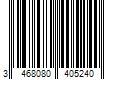 3 468080 405240